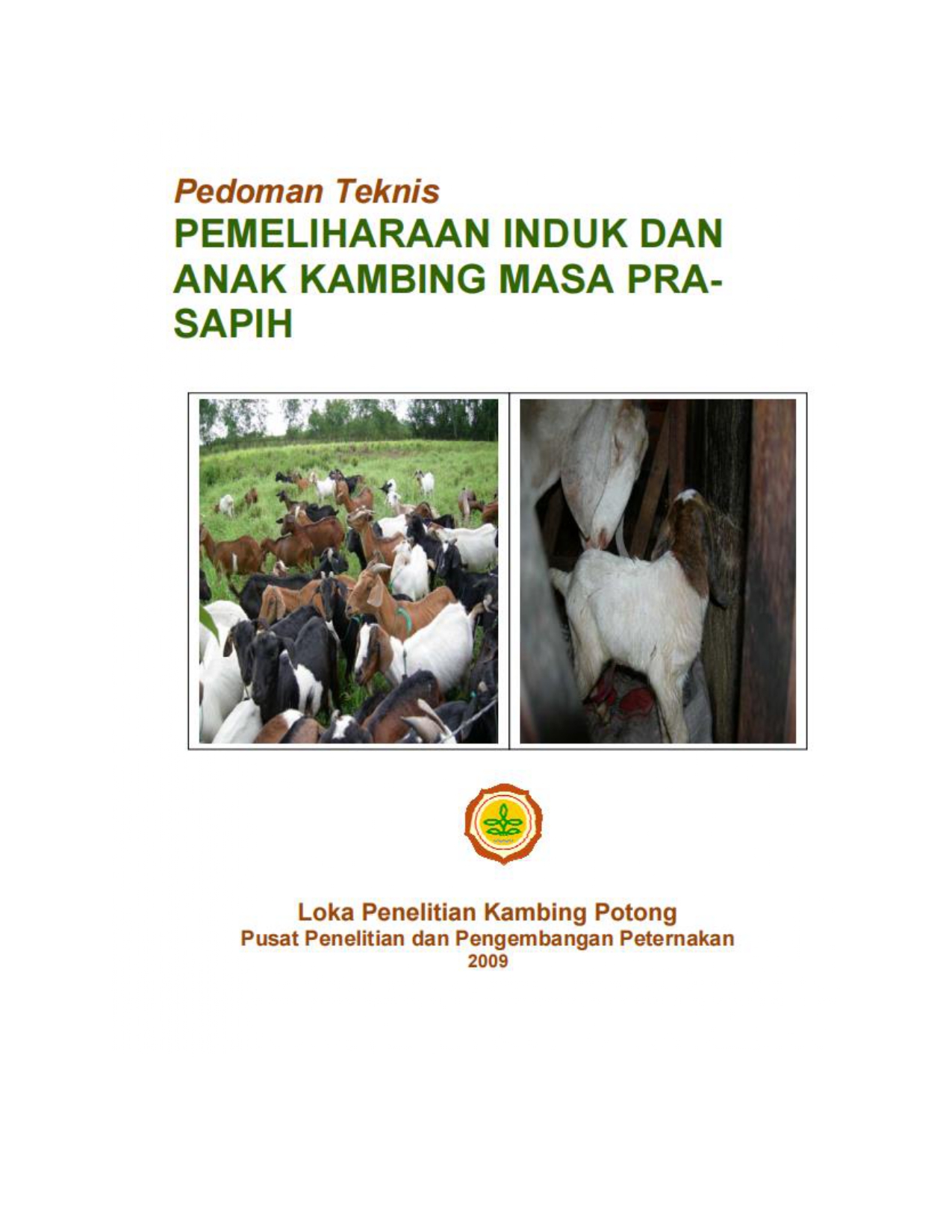 Pedoman Teknis
PEMELIHARAAN INDUK DAN ANAK KAMBING MASA PRA-SAPIH

Loka Penelitian Kambing Potong
Pusat Penelitian dan Pengembangan Peternakan
2009